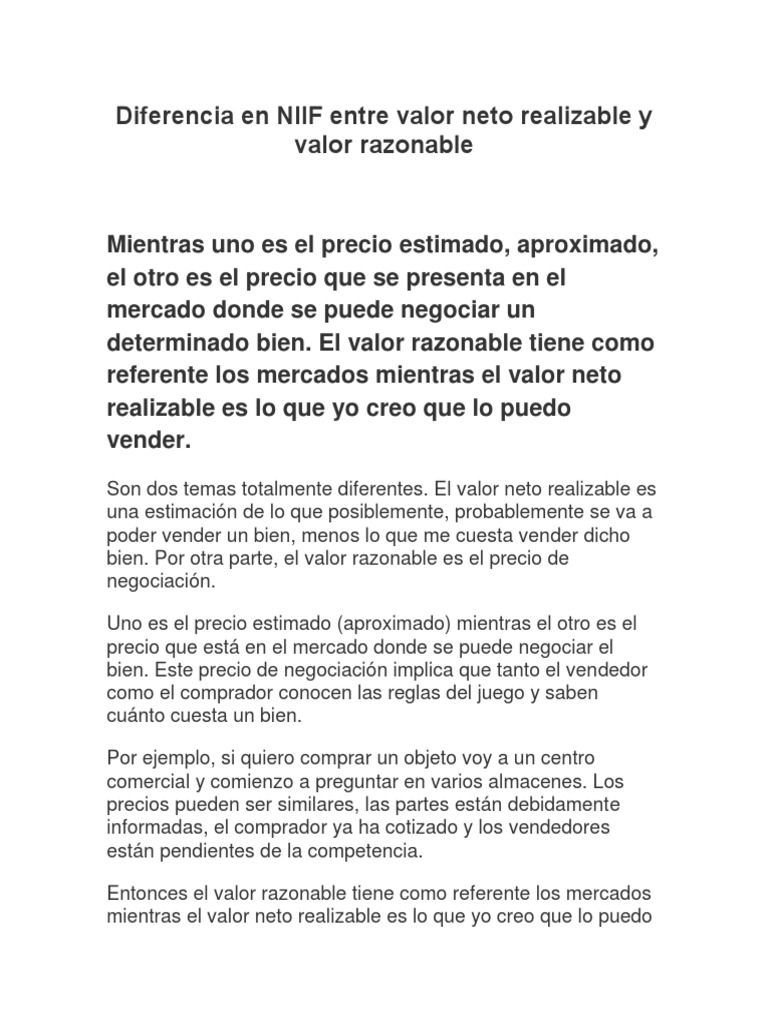 Diferencia en NIIF entre valor neto realizable y valor razonable

Mientras uno es el precio estimado, aproximado, el otro es el precio que se presenta en el mercado donde se puede negociar un determinado bien. El valor razonable tiene como referente los mercados mientras el valor neto realizable es lo que yo creo que lo puedo vender.

Son dos temas totalmente diferentes. El valor neto realizable es una estimación de lo que posiblemente, probablemente se va a poder vender un bien, menos lo que me cuesta vender dicho bien. Por otra parte, el valor razonable es el precio de negociación.

Uno es el precio estimado (aproximado) mientras el otro es el precio que está en el mercado donde se puede negociar el bien. Este precio de negociación implica que tanto el vendedor como el comprador conocen las reglas del juego y saben cuánto cuesta un bien.

Por ejemplo, si quiero comprar un objeto voy a un centro comercial y comienzo a preguntar en varios almacenes. Los precios pueden ser similares, las partes están debidamente informadas, el comprador ya ha cotizado y los vendedores están pendientes de la competencia.

Entonces el valor razonable tiene como referente los mercados mientras el valor neto realizable es lo que yo creo que lo puedo